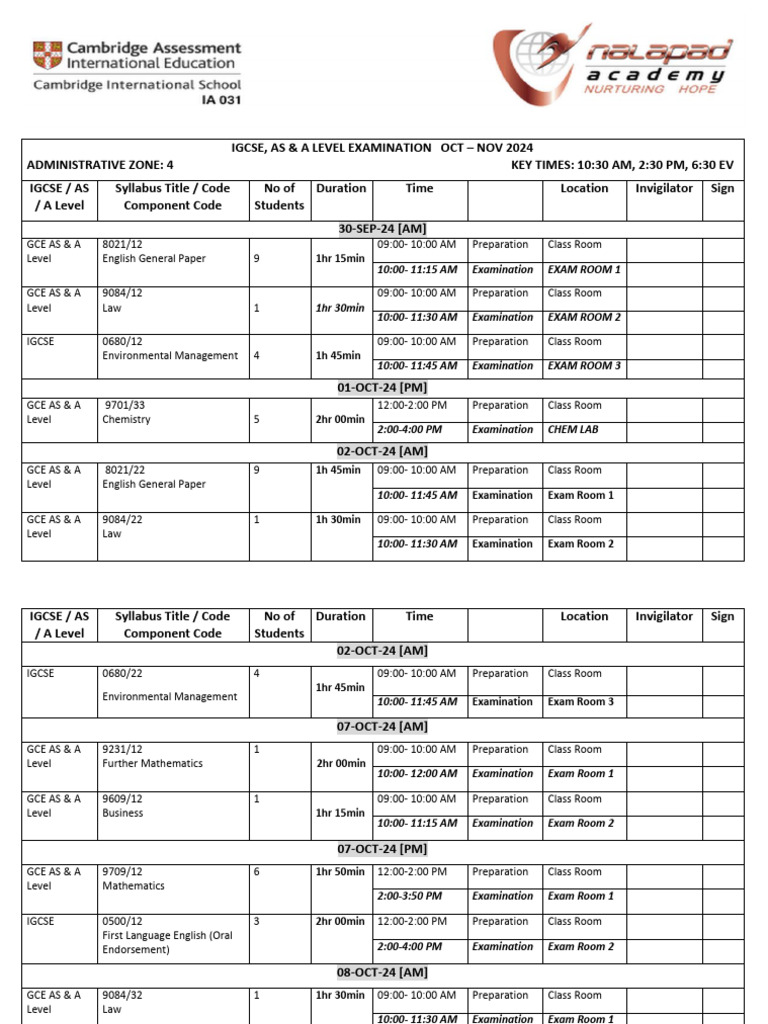 Cambridge Assessment International Education
Cambridge International School
IA 031

nalapad academy NURTURING HOPE

IGCSE, AS & A LEVEL EXAMINATION OCT – NOV 2024

ADMINISTRATIVE ZONE: 4 KEY TIMES: 10:30 AM, 2:30 PM, 6:30 EV

| IGCSE / AS / A Level | Syllabus Title / Code Component Code | No of Students | Duration | Time | | Location | Invigilator | Sign |
|---|---|---|---|---|---|---|---|---|
| 30-SEP-24 [AM] | | | | | | | | |
| GCE AS & A Level | 8021/12 English General Paper | 9 | 1hr 15min | 09:00- 10:00 AM | Preparation | Class Room | | |
| | | | | 10:00- 11:15 AM | Examination | EXAM ROOM 1 | | |
| GCE AS & A Level | 9084/12 Law | 1 | 1hr 30min | 09:00- 10:00 AM | Preparation | Class Room | | |
| | | | | 10:00- 11:30 AM | Examination | EXAM ROOM 2 | | |
| IGCSE | 0680/12 Environmental Management | 4 | 1h 45min | 09:00- 10:00 AM | Preparation | Class Room | | |
| | | | | 10:00- 11:45 AM | Examination | EXAM ROOM 3 | | |
| 01-OCT-24 [PM] | | | | | | | | |
| GCE AS & A Level | 9701/33 Chemistry | 5 | 2hr 00min | 12:00-2:00 PM | Preparation | Class Room | | |
| | | | | 2:00-4:00 PM | Examination | CHEM LAB | | |
| 02-OCT-24 [AM] | | | | | | | | |
| GCE AS & A Level | 8021/22 English General Paper | 9 | 1h 45min | 09:00- 10:00 AM | Preparation | Class Room | | |
| | | | | 10:00- 11:45 AM | Examination | Exam Room 1 | | |
| GCE AS & A Level | 9084/22 Law | 1 | 1h 30min | 09:00- 10:00 AM | Preparation | Class Room | | |
| | | | | 10:00- 11:30 AM | Examination | Exam Room 2 | | |

| IGCSE / AS / A Level | Syllabus Title / Code Component Code | No of Students | Duration | Time | | Location | Invigilator | Sign |
|---|---|---|---|---|---|---|---|---|
| 02-OCT-24 [AM] | | | | | | | | |
| IGCSE | 0680/22 Environmental Management | 4 | 1hr 45min | 09:00- 10:00 AM | Preparation | Class Room | | |
| | | | | 10:00- 11:45 AM | Examination | Exam Room 3 | | |
| 07-OCT-24 [AM] | | | | | | | | |
| GCE AS & A Level | 9231/12 Further Mathematics | 1 | 2hr 00min | 09:00- 10:00 AM | Preparation | Class Room | | |
| | | | | 10:00- 12:00 AM | Examination | Exam Room 1 | | |
| GCE AS & A Level | 9609/12 Business | 1 | 1hr 15min | 09:00- 10:00 AM | Preparation | Class Room | | |
| | | | | 10:00- 11:15 AM | Examination | Exam Room 2 | | |
| 07-OCT-24 [PM] | | | | | | | | |
| GCE AS & A Level | 9709/12 Mathematics | 6 | 1hr 50min | 12:00-2:00 PM | Preparation | Class Room | | |
| | | | | 2:00-3:50 PM | Examination | Exam Room 1 | | |
| IGCSE | 0500/12 First Language English (Oral Endorsement) | 3 | 2hr 00min | 12:00-2:00 PM | Preparation | Class Room | | |
| | | | | 2:00-4:00 PM | Examination | Exam Room 2 | | |
| 08-OCT-24 [AM] | | | | | | | | |
| GCE AS & A Level | 9084/32 Law | 1 | 1hr 30min | 09:00- 10:00 AM | Preparation | Class Room | | |
| | | | | 10:00- 11:30 AM | Examination | Exam Room 1 | | |